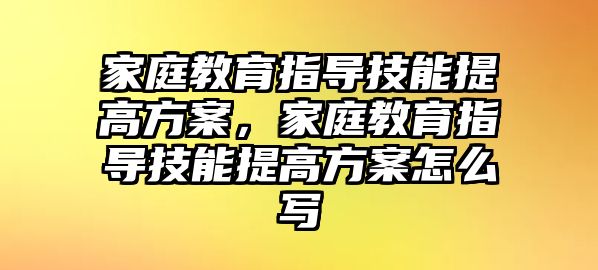 家庭教育指导技能提高方案，家庭教育指导技能提高方案怎么写